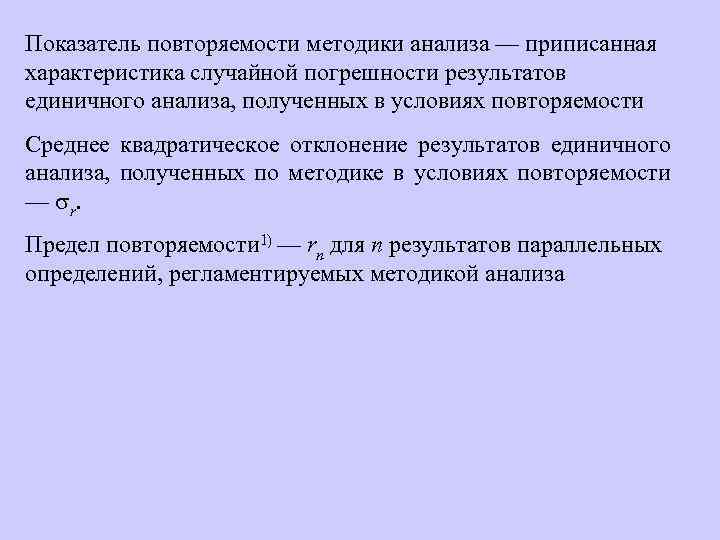 Показатель повторяемости методики анализа — приписанная характеристика случайной погрешности результатов единичного анализа, полученных в условиях повторяемости

Среднее квадратическое отклонение результатов единичного анализа, полученных по методике в условиях повторяемости — $\sigma_r$.

Предел повторяемости$^{1)}$ — $r_n$ для $n$ результатов параллельных определений, регламентируемых методикой анализа